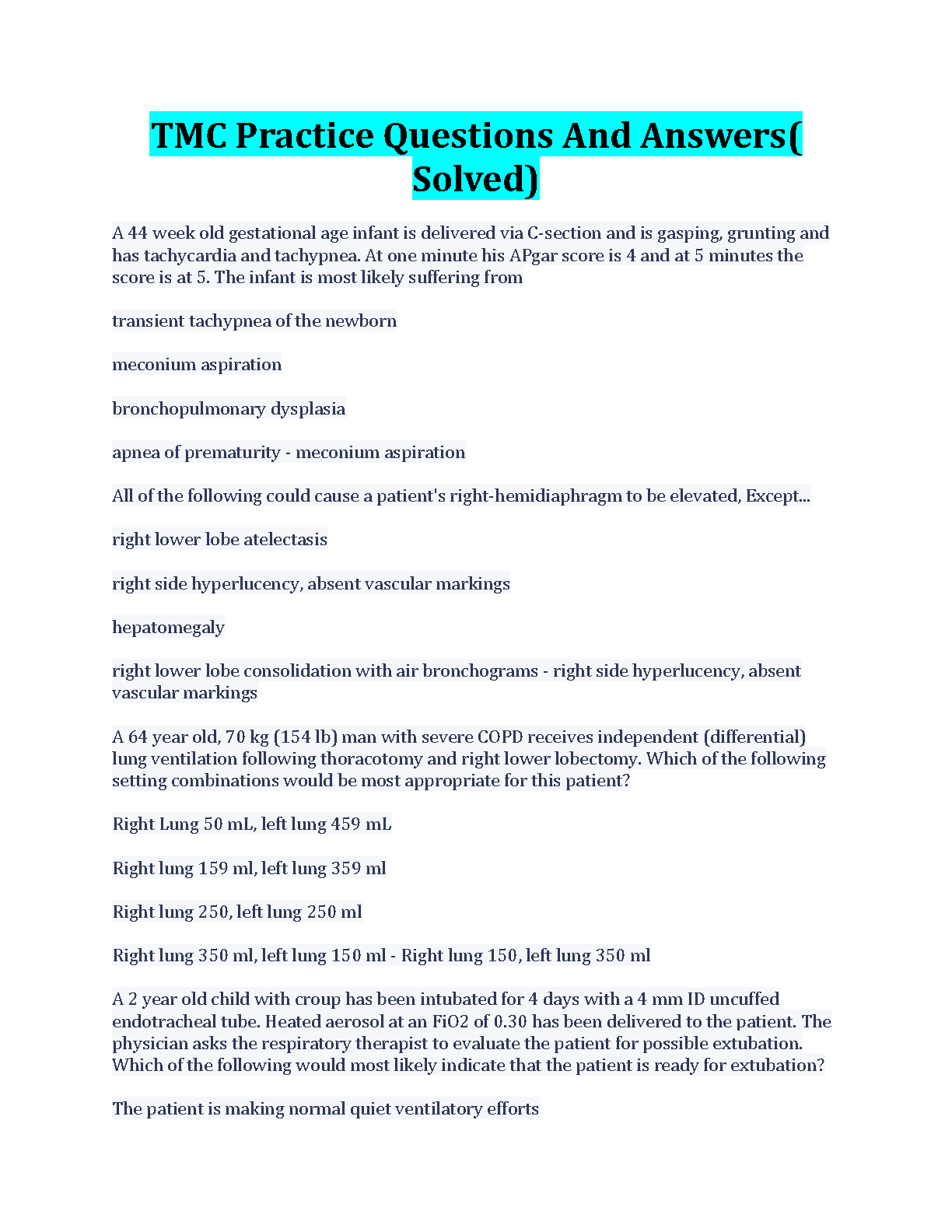 TMC Practice Questions And Answers( Solved)

A 44 week old gestational age infant is delivered via C-section and is gasping, grunting and has tachycardia and tachypnea. At one minute his APgar score is 4 and at 5 minutes the score is at 5. The infant is most likely suffering from

transient tachypnea of the newborn

meconium aspiration

bronchopulmonary dysplasia

apnea of prematurity - meconium aspiration

All of the following could cause a patient's right-hemidiaphragm to be elevated, Except...

right lower lobe atelectasis

right side hyperlucency, absent vascular markings

hepatomegaly

right lower lobe consolidation with air bronchograms - right side hyperlucency, absent vascular markings

A 64 year old, 70 kg (154 lb) man with severe COPD receives independent (differential) lung ventilation following thoracotomy and right lower lobectomy. Which of the following setting combinations would be most appropriate for this patient?

Right Lung 50 mL, left lung 459 mL

Right lung 159 ml, left lung 359 ml

Right lung 250, left lung 250 ml

Right lung 350 ml, left lung 150 ml - Right lung 150, left lung 350 ml

A 2 year old child with croup has been intubated for 4 days with a 4 mm ID uncuffed endotracheal tube. Heated aerosol at an FiO2 of 0.30 has been delivered to the patient. The physician asks the respiratory therapist to evaluate the patient for possible extubation. Which of the following would most likely indicate that the patient is ready for extubation?

The patient is making normal quiet ventilatory efforts